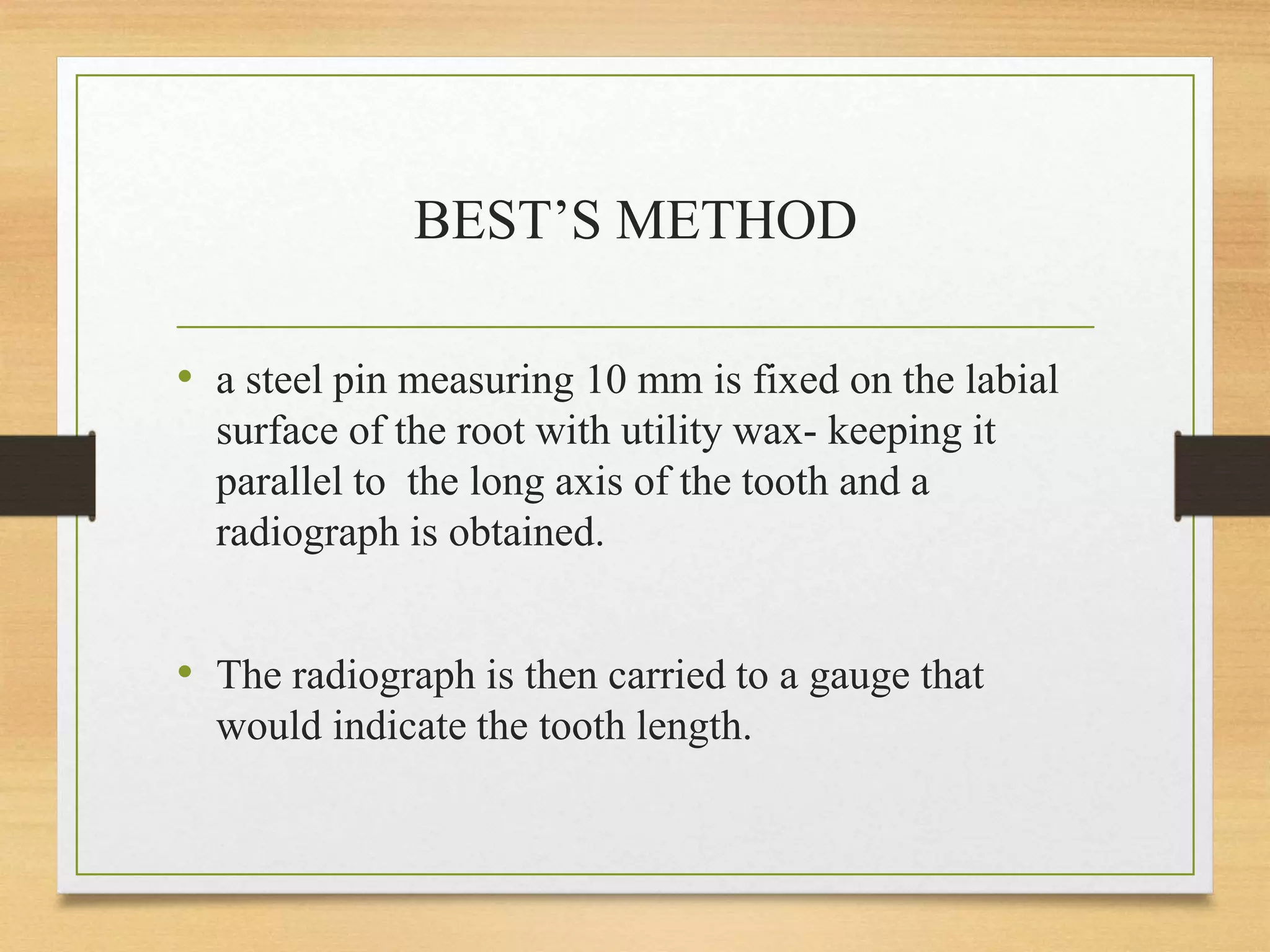 BEST’S METHOD

• a steel pin measuring 10 mm is fixed on the labial surface of the root with utility wax- keeping it parallel to the long axis of the tooth and a radiograph is obtained.

• The radiograph is then carried to a gauge that would indicate the tooth length.